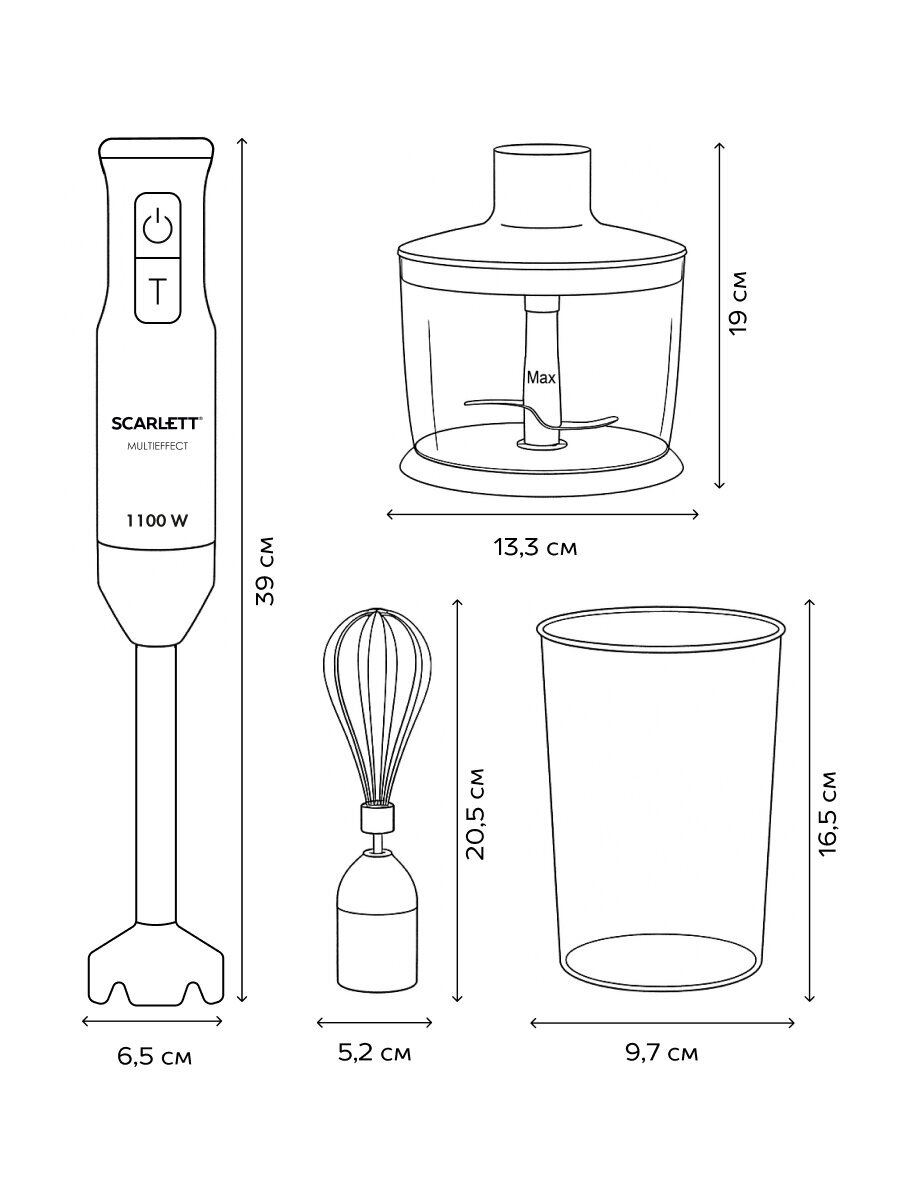 T

SCARLETT®
MULTIEFFECT

1100 W

39 см

6,5 см

Max

19 см

13,3 см

20,5 см

5,2 см

16,5 см

9,7 см